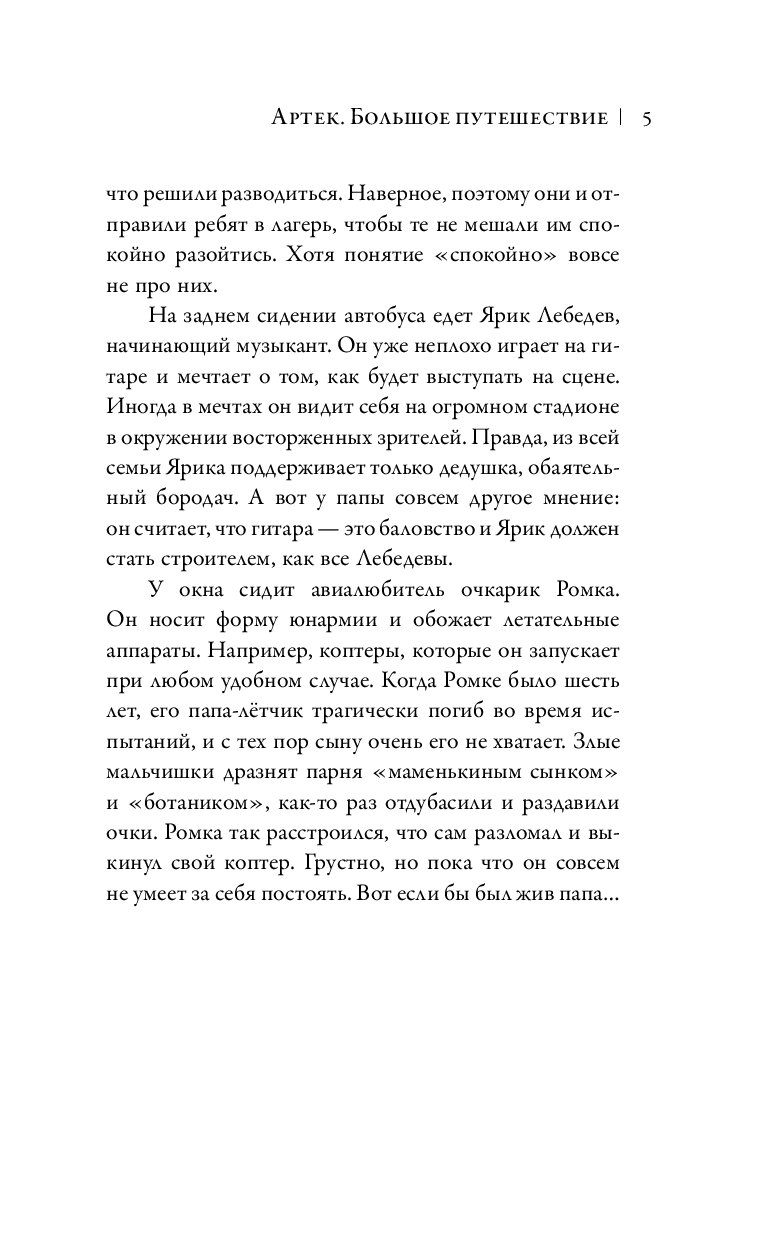 Артек. Большое путешествие | 5

что решили разводиться. Наверное, поэтому они и отправили ребят в лагерь, чтобы те не мешали им спокойно разойтись. Хотя понятие «спокойно» вовсе не про них.

На заднем сидении автобуса едет Ярик Лебедев, начинающий музыкант. Он уже неплохо играет на гитаре и мечтает о том, как будет выступать на сцене. Иногда в мечтах он видит себя на огромном стадионе в окружении восторженных зрителей. Правда, из всей семьи Ярика поддерживает только дедушка, обаятельный бородач. А вот у папы совсем другое мнение: он считает, что гитара — это баловство и Ярик должен стать строителем, как все Лебедевы.

У окна сидит авиалюбитель очкарик Ромка. Он носит форму юнармии и обожает летательные аппараты. Например, коптеры, которые он запускает при любом удобном случае. Когда Ромке было шесть лет, его папа-лётчик трагически погиб во время испытаний, и с тех пор сыну очень его не хватает. Злые мальчишки дразнят парня «маменькиным сынком» и «ботаником», как-то раз отдубасили и раздавили очки. Ромка так расстроился, что сам разломал и выкинул свой коптер. Грустно, но пока что он совсем не умеет за себя постоять. Вот если бы был жив папа...